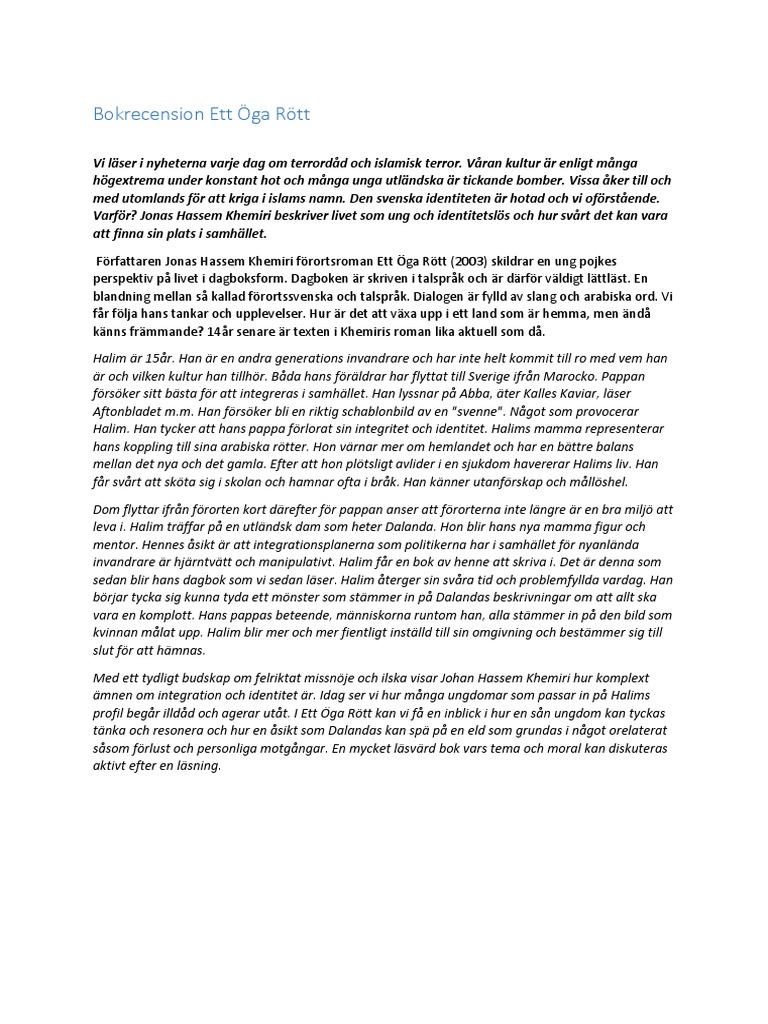 Bokrecension Ett Öga Rött

Vi läser i nyheterna varje dag om terrordåd och islamisk terror. Våran kultur är enligt många högextrema under konstant hot och många unga utländska är tickande bomber. Vissa åker till och med utomlands för att kriga i islams namn. Den svenska identiteten är hotad och vi oförstående. Varför? Jonas Hassem Khemiri beskriver livet som ung och identitetslös och hur svårt det kan vara att finna sin plats i samhället.

Författaren Jonas Hassem Khemiri förortsroman Ett Öga Rött (2003) skildrar en ung pojkes perspektiv på livet i dagboksform. Dagboken är skriven i talspråk och är därför väldigt lättläst. En blandning mellan så kallad förortssvenska och talspråk. Dialogen är fylld av slang och arabiska ord. Vi får följa hans tankar och upplevelser. Hur är det att växa upp i ett land som är hemma, men ändå känns främmande? 14år senare är texten i Khemiris roman lika aktuell som då.

Halim är 15år. Han är en andra generations invandrare och har inte helt kommit till ro med vem han är och vilken kultur han tillhör. Båda hans föräldrar har flyttat till Sverige ifrån Marocko. Pappan försöker sitt bästa för att integreras i samhället. Han lyssnar på Abba, äter Kalles Kaviar, läser Aftonbladet m.m. Han försöker bli en riktig schablonbild av en "svenne". Något som provocerar Halim. Han tycker att hans pappa förlorat sin integritet och identitet. Halims mamma representerar hans koppling till sina arabiska rötter. Hon värnar mer om hemlandet och har en bättre balans mellan det nya och det gamla. Efter att hon plötsligt avlider i en sjukdom havererar Halims liv. Han får svårt att sköta sig i skolan och hamnar ofta i bråk. Han känner utanförskap och mållöshel.

Dom flyttar ifrån förorten kort därefter för pappan anser att förorterna inte längre är en bra miljö att leva i. Halim träffar på en utländsk dam som heter Dalanda. Hon blir hans nya mamma figur och mentor. Hennes åsikt är att integrationsplanerna som politikerna har i samhället för nyanlända invandrare är hjärntvätt och manipulativt. Halim får en bok av henne att skriva i. Det är denna som sedan blir hans dagbok som vi sedan läser. Halim återger sin svåra tid och problemfyllda vardag. Han börjar tycka sig kunna tyda ett mönster som stämmer in på Dalandas beskrivningar om att allt ska vara en komplott. Hans pappas beteende, människorna runtom han, alla stämmer in på den bild som kvinnan målat upp. Halim blir mer och mer fientligt inställd till sin omgivning och bestämmer sig till slut för att hämnas.

Med ett tydligt budskap om felriktat missnöje och ilska visar Johan Hassem Khemiri hur komplext ämnen om integration och identitet är. Idag ser vi hur många ungdomar som passar in på Halims profil begår illdåd och agerar utåt. I Ett Öga Rött kan vi få en inblick i hur en sån ungdom kan tyckas tänka och resonera och hur en åsikt som Dalandas kan spä på en eld som grundas i något orelaterat såsom förlust och personliga motgångar. En mycket läsvärd bok vars tema och moral kan diskuteras aktivt efter en läsning.